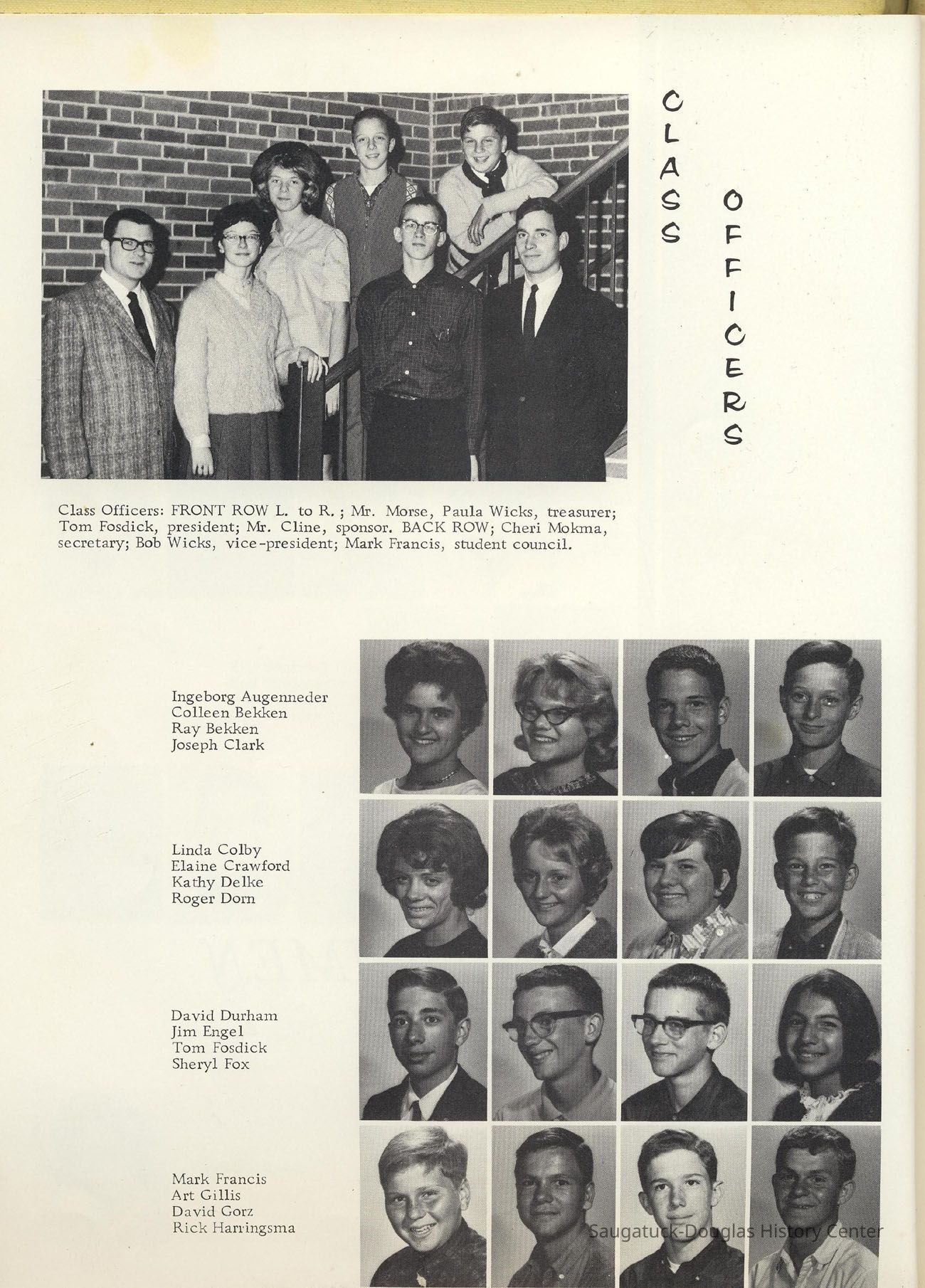 CLASS OFFICERS

Class Officers: FRONT ROW L. to R. ; Mr. Morse, Paula Wicks, treasurer; Tom Fosdick, president; Mr. Cline, sponsor. BACK ROW; Cheri Mokma, secretary; Bob Wicks, vice-president; Mark Francis, student council.

Ingeborg Augenneder
Colleen Bekken
Ray Bekken
Joseph Clark

Linda Colby
Elaine Crawford
Kathy Delke
Roger Dorn

David Durham
Jim Engel
Tom Fosdick
Sheryl Fox

Mark Francis
Art Gillis
David Gorz
Rick Harringsma

Saugatuck-Douglas History Center